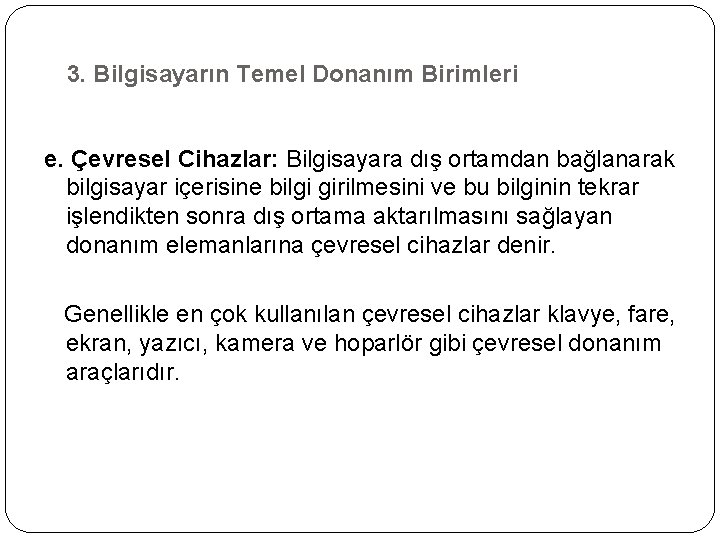 3. Bilgisayarın Temel Donanım Birimleri

e. Çevresel Cihazlar: Bilgisayara dış ortamdan bağlanarak bilgisayar içerisine bilgi girilmesini ve bu bilginin tekrar işlendikten sonra dış ortama aktarılmasını sağlayan donanım elemanlarına çevresel cihazlar denir.

Genellikle en çok kullanılan çevresel cihazlar klavye, fare, ekran, yazıcı, kamera ve hoparlör gibi çevresel donanım araçlarıdır.